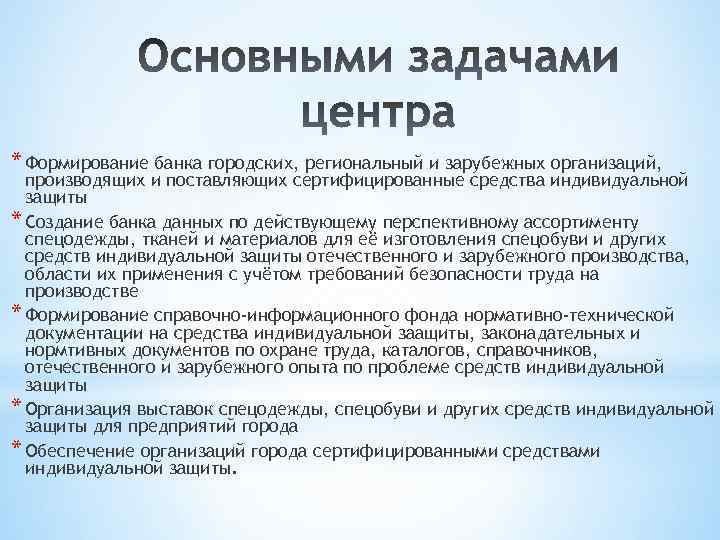 Основными задачами центра

* Формирование банка городских, региональный и зарубежных организаций, производящих и поставляющих сертифицированные средства индивидуальной защиты
* Создание банка данных по действующему перспективному ассортименту спецодежды, тканей и материалов для её изготовления спецобуви и других средств индивидуальной защиты отечественного и зарубежного производства, области их применения с учётом требований безопасности труда на производстве
* Формирование справочно-информационного фонда нормативно-технической документации на средства индивидуальной заащиты, законадательных и нормтивных документов по охране труда, каталогов, справочников, отечественного и зарубежного опыта по проблеме средств индивидуальной защиты
* Организация выставок спецодежды, спецобуви и других средств индивидуальной защиты для предприятий города
* Обеспечение организаций города сертифицированными средствами индивидуальной защиты.